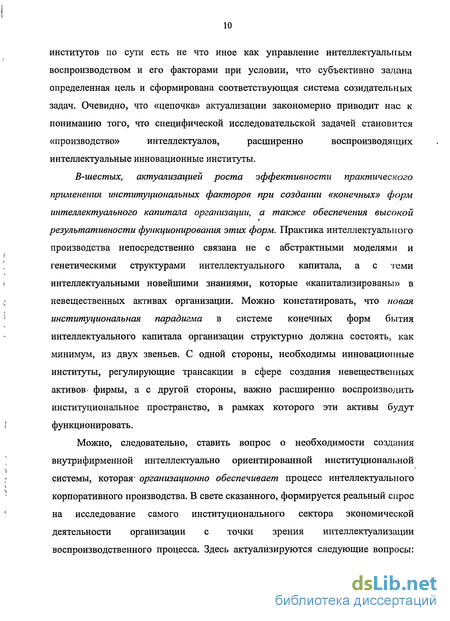 10

институтов по сути есть не что иное как управление интеллектуальным воспроизводством и его факторами при условии, что субъективно задана определенная цель и сформирована соответствующая система созидательных задач. Очевидно, что «цепочка» актуализации закономерно приводит нас к пониманию того, что специфической исследовательской задачей становится «производство» интеллектуалов, расширенно воспроизводящих интеллектуальные инновационные институты.

В-шестых, актуализацией роста эффективности практического применения институциональных факторов при создании «конечных» форм интеллектуального капитала организации, а также обеспечения высокой результативности функционирования этих форм. Практика интеллектуального производства непосредственно связана не с абстрактными моделями и генетическими структурами интеллектуального капитала, а с теми интеллектуальными новейшими знаниями, которые «капитализированы» в невещественных активах организации. Можно констатировать, что новая институциональная парадигма в системе конечных форм бытия интеллектуального капитала организации структурно должна состоять, как минимум, из двух звеньев. С одной стороны, необходимы инновационные институты, регулирующие трансакции в сфере создания невещественных активов фирмы, а с другой стороны, важно расширенно воспроизводить институциональное пространство, в рамках которого эти активы будут функционировать.

Можно, следовательно, ставить вопрос о необходимости создания внутрифирменной интеллектуально ориентированной институциональной системы, которая организационно обеспечивает процесс интеллектуального корпоративного производства. В свете сказанного, формируется реальный спрос на исследование самого институционального сектора экономической деятельности организации с точки зрения интеллектуализации воспроизводственного процесса. Здесь актуализируются следующие вопросы:

dsLib.net
библиотека диссертаций